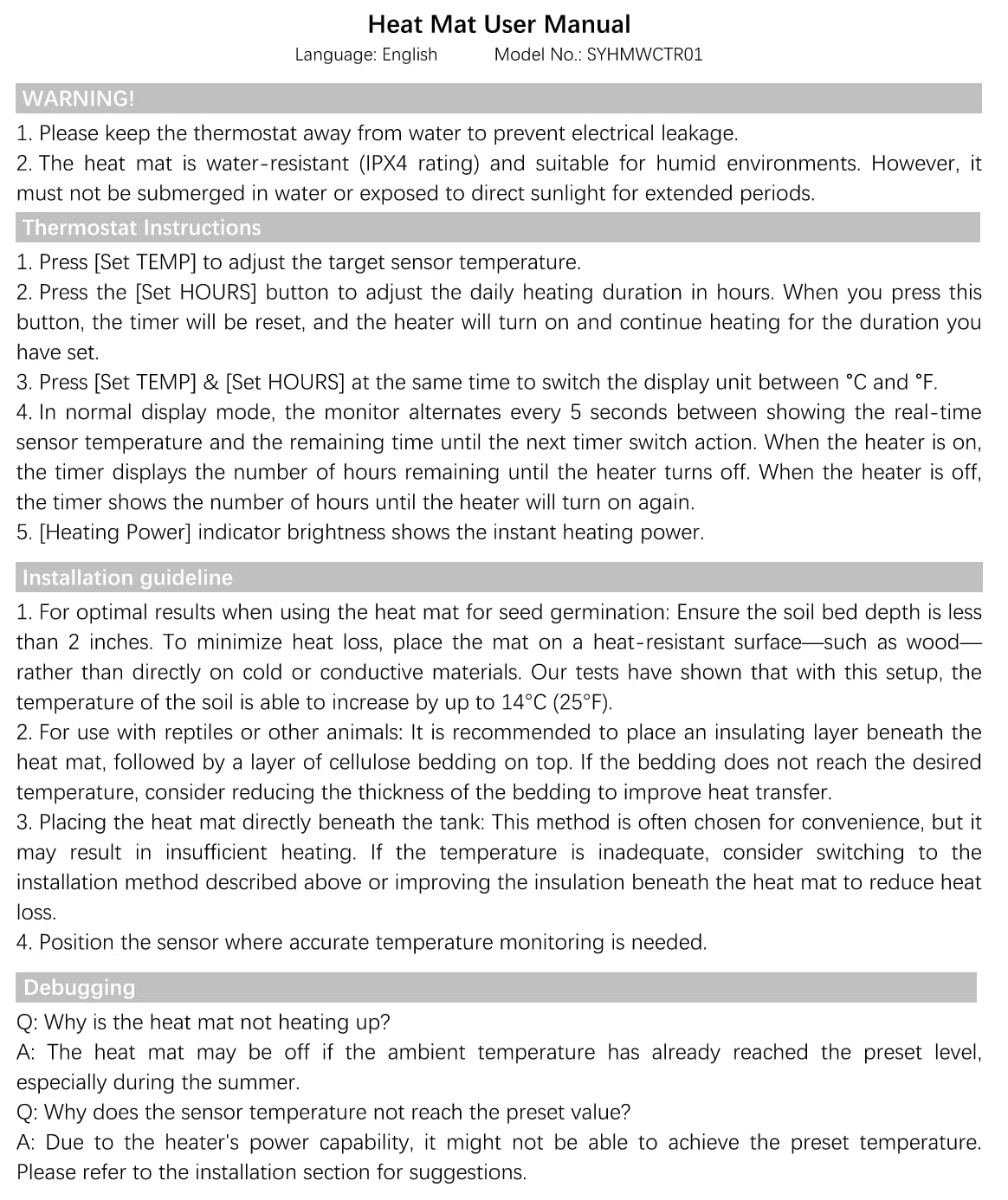 Heat Mat User Manual

Language: English     Model No.: SYHMWCTR01

WARNING!

1. Please keep the thermostat away from water to prevent electrical leakage.

2. The heat mat is water-resistant (IPX4 rating) and suitable for humid environments. However, it must not be submerged in water or exposed to direct sunlight for extended periods.

Thermostat Instructions

1. Press [Set TEMP] to adjust the target sensor temperature.

2. Press the [Set HOURS] button to adjust the daily heating duration in hours. When you press this button, the timer will be reset, and the heater will turn on and continue heating for the duration you have set.

3. Press [Set TEMP] & [Set HOURS] at the same time to switch the display unit between °C and °F.

4. In normal display mode, the monitor alternates every 5 seconds between showing the real-time sensor temperature and the remaining time until the next timer switch action. When the heater is on, the timer displays the number of hours remaining until the heater turns off. When the heater is off, the timer shows the number of hours until the heater will turn on again.

5. [Heating Power] indicator brightness shows the instant heating power.

Installation guideline

1. For optimal results when using the heat mat for seed germination: Ensure the soil bed depth is less than 2 inches. To minimize heat loss, place the mat on a heat-resistant surface—such as wood—rather than directly on cold or conductive materials. Our tests have shown that with this setup, the temperature of the soil is able to increase by up to 14°C (25°F).

2. For use with reptiles or other animals: It is recommended to place an insulating layer beneath the heat mat, followed by a layer of cellulose bedding on top. If the bedding does not reach the desired temperature, consider reducing the thickness of the bedding to improve heat transfer.

3. Placing the heat mat directly beneath the tank: This method is often chosen for convenience, but it may result in insufficient heating. If the temperature is inadequate, consider switching to the installation method described above or improving the insulation beneath the heat mat to reduce heat loss.

4. Position the sensor where accurate temperature monitoring is needed.

Debugging

Q: Why is the heat mat not heating up?

A: The heat mat may be off if the ambient temperature has already reached the preset level, especially during the summer.

Q: Why does the sensor temperature not reach the preset value?

A: Due to the heater's power capability, it might not be able to achieve the preset temperature. Please refer to the installation section for suggestions.